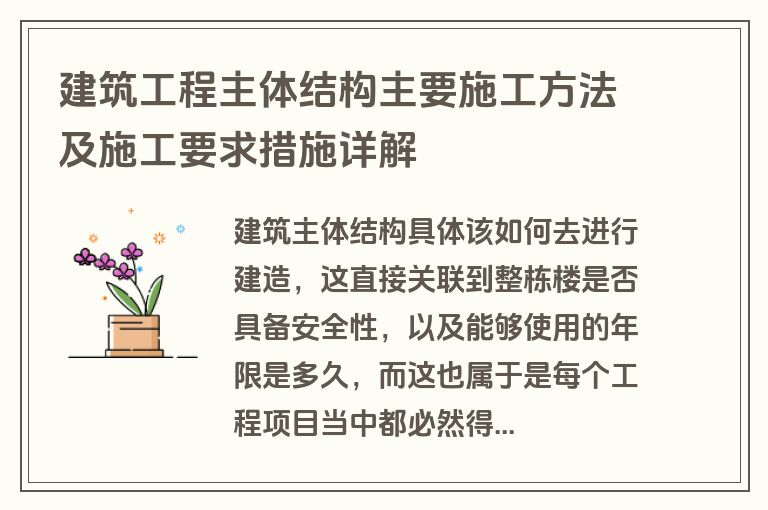 建筑工程主体结构主要施工方法及施工要求措施详解

建筑主体结构具体该如何去进行建造，这直接关联到整栋楼是否具备安全性，以及能够使用的年限是多久，而这也属于是每个工程项目当中都必然得...